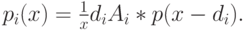 $p_i(x) = \frac{1}{x} d_i A_i * p(x - d_i).$